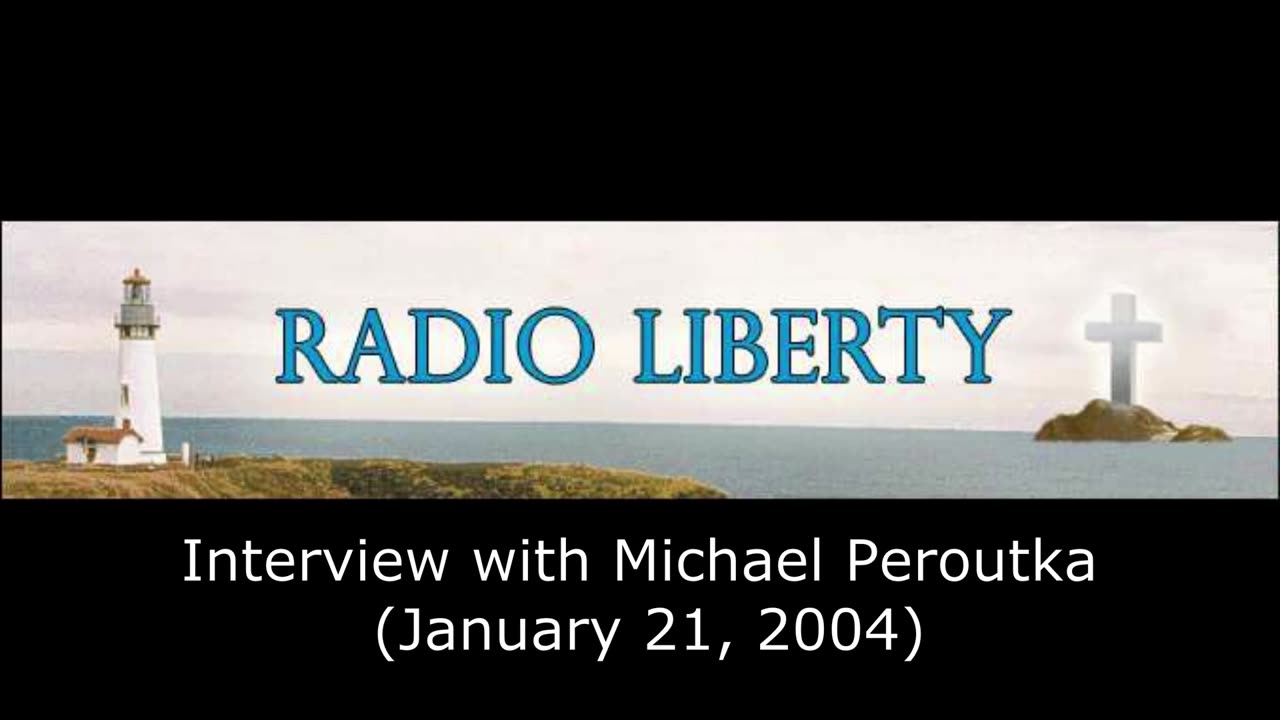 RADIO LIBERTY

Interview with Michael Peroutka
(January 21, 2004)